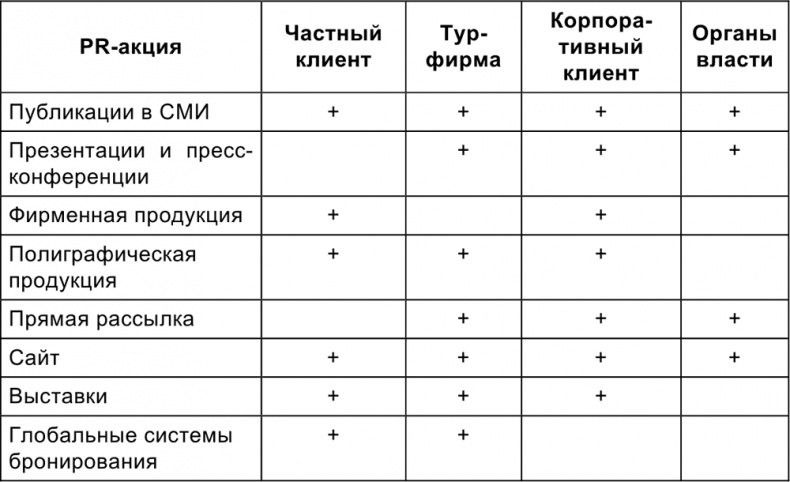 | PR-акция | Частный клиент | Турфирма | Корпоративный клиент | Органы власти |
|---|---|---|---|---|
| Публикации в СМИ | + | + | + | + |
| Презентации и пресс-конференции | | + | + | + |
| Фирменная продукция | + | | + | |
| Полиграфическая продукция | + | + | + | |
| Прямая рассылка | | + | + | + |
| Сайт | + | + | + | + |
| Выставки | + | + | + | |
| Глобальные системы бронирования | + | + | | |